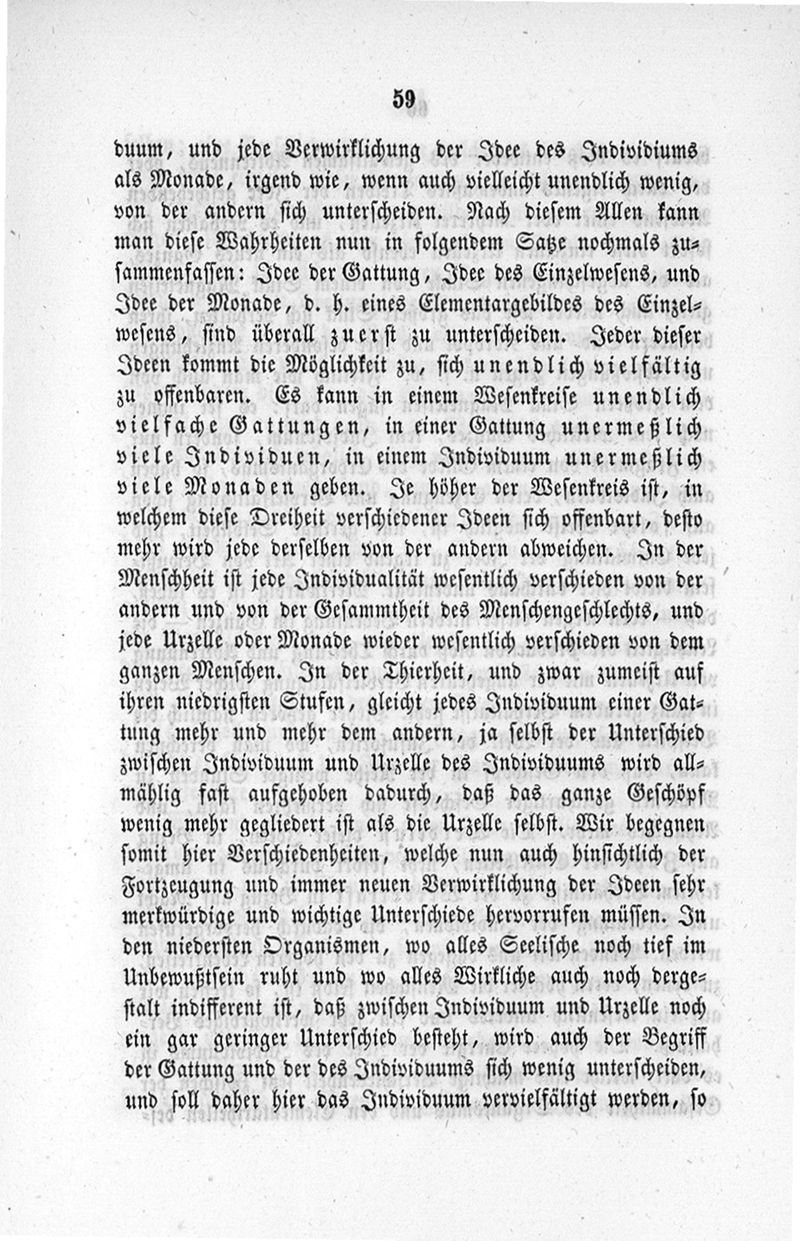 59

duum, und jede Verwirklichung der Idee des Individiums als Monade, irgend wie, wenn auch vielleicht unendlich wenig, von der andern sich unterscheiden. Nach diesem Allen kann man diese Wahrheiten nun in folgendem Satze nochmals zusammenfassen: Idee der Gattung, Idee des Einzelwesens, und Idee der Monade, d. h. eines Elementargebildes des Einzelwesens, sind überall zuerst zu unterscheiden. Jeder dieser Ideen kommt die Möglichkeit zu, sich unendlich vielfältig zu offenbaren. Es kann in einem Wesenkreise unendlich vielfache Gattungen, in einer Gattung unermeßlich viele Individuen, in einem Individuum unermeßlich viele Monaden geben. Je höher der Wesenkreis ist, in welchem diese Dreiheit verschiedener Ideen sich offenbart, desto mehr wird jede derselben von der andern abweichen. In der Menschheit ist jede Individualität wesentlich verschieden von der andern und von der Gesammtheit des Menschengeschlechts, und jede Urzelle oder Monade wieder wesentlich verschieden von dem ganzen Menschen. In der Thierheit, und zwar zumeist auf ihren niedrigsten Stufen, gleicht jedes Individuum einer Gattung mehr und mehr dem andern, ja selbst der Unterschied zwischen Individuum und Urzelle des Individuums wird allmählig fast aufgehoben dadurch, daß das ganze Geschöpf wenig mehr gegliedert ist als die Urzelle selbst. Wir begegnen somit hier Verschiedenheiten, welche nun auch hinsichtlich der Fortzeugung und immer neuen Verwirklichung der Ideen sehr merkwürdige und wichtige Unterschiede hervorrufen müssen. In den niedersten Organismen, wo alles Seelische noch tief im Unbewußtsein ruht und wo alles Wirkliche auch noch dergestalt indifferent ist, daß zwischen Individuum und Urzelle noch ein gar geringer Unterschied besteht, wird auch der Begriff der Gattung und der des Individuums sich wenig unterscheiden, und soll daher hier das Individuum vervielfältigt werden, so